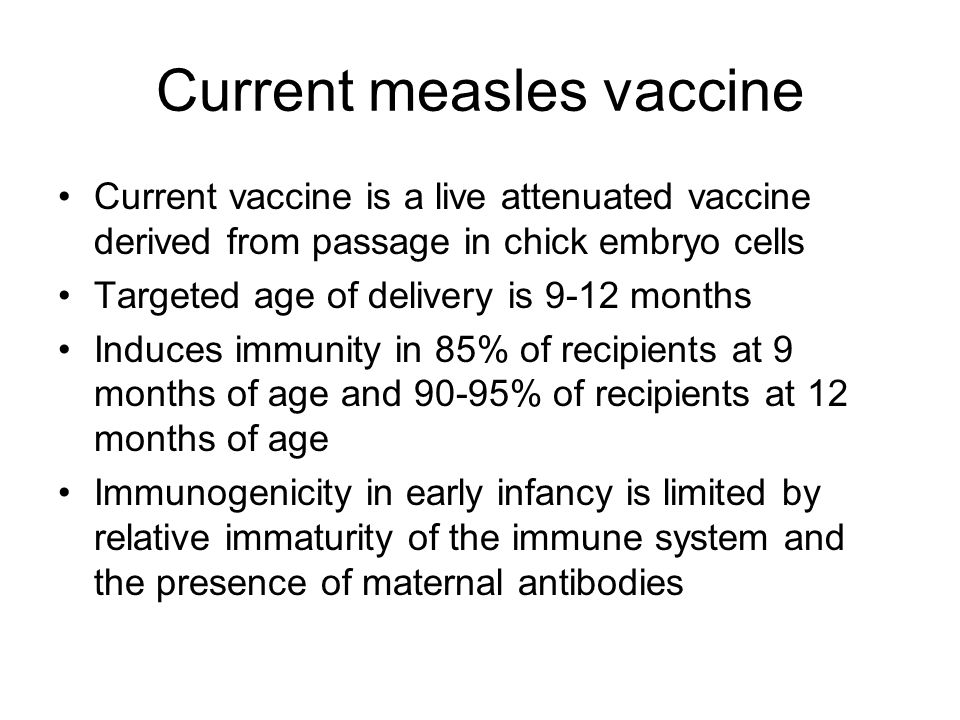 Current measles vaccine

• Current vaccine is a live attenuated vaccine derived from passage in chick embryo cells
• Targeted age of delivery is 9-12 months
• Induces immunity in 85% of recipients at 9 months of age and 90-95% of recipients at 12 months of age
• Immunogenicity in early infancy is limited by relative immaturity of the immune system and the presence of maternal antibodies